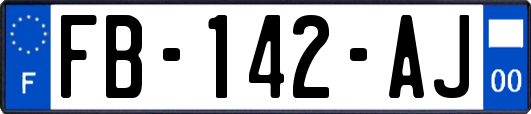 F

FB-142-AJ

00